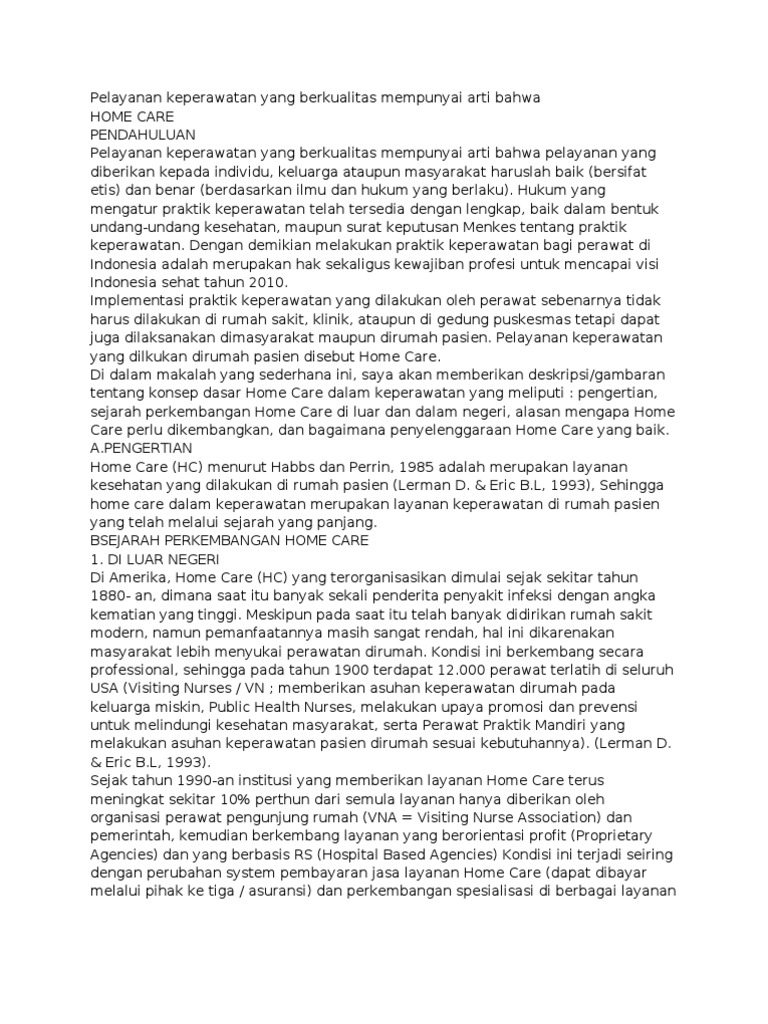 Pelayanan keperawatan yang berkualitas mempunyai arti bahwa
HOME CARE
PENDAHULUAN
Pelayanan keperawatan yang berkualitas mempunyai arti bahwa pelayanan yang diberikan kepada individu, keluarga ataupun masyarakat haruslah baik (bersifat etis) dan benar (berdasarkan ilmu dan hukum yang berlaku). Hukum yang mengatur praktik keperawatan telah tersedia dengan lengkap, baik dalam bentuk undang-undang kesehatan, maupun surat keputusan Menkes tentang praktik keperawatan. Dengan demikian melakukan praktik keperawatan bagi perawat di Indonesia adalah merupakan hak sekaligus kewajiban profesi untuk mencapai visi Indonesia sehat tahun 2010.
Implementasi praktik keperawatan yang dilakukan oleh perawat sebenarnya tidak harus dilakukan di rumah sakit, klinik, ataupun di gedung puskesmas tetapi dapat juga dilaksanakan dimasyarakat maupun dirumah pasien. Pelayanan keperawatan yang dilkukan dirumah pasien disebut Home Care.
Di dalam makalah yang sederhana ini, saya akan memberikan deskripsi/gambaran tentang konsep dasar Home Care dalam keperawatan yang meliputi : pengertian, sejarah perkembangan Home Care di luar dan dalam negeri, alasan mengapa Home Care perlu dikembangkan, dan bagaimana penyelenggaraan Home Care yang baik.
A.PENGERTIAN
Home Care (HC) menurut Habbs dan Perrin, 1985 adalah merupakan layanan kesehatan yang dilakukan di rumah pasien (Lerman D. & Eric B.L, 1993), Sehingga home care dalam keperawatan merupakan layanan keperawatan di rumah pasien yang telah melalui sejarah yang panjang.
BSEJARAH PERKEMBANGAN HOME CARE
1. DI LUAR NEGERI
Di Amerika, Home Care (HC) yang terorganisasikan dimulai sejak sekitar tahun 1880- an, dimana saat itu banyak sekali penderita penyakit infeksi dengan angka kematian yang tinggi. Meskipun pada saat itu telah banyak didirikan rumah sakit modern, namun pemanfaatannya masih sangat rendah, hal ini dikarenakan masyarakat lebih menyukai perawatan dirumah. Kondisi ini berkembang secara professional, sehingga pada tahun 1900 terdapat 12.000 perawat terlatih di seluruh USA (Visiting Nurses / VN ; memberikan asuhan keperawatan dirumah pada keluarga miskin, Public Health Nurses, melakukan upaya promosi dan prevensi untuk melindungi kesehatan masyarakat, serta Perawat Praktik Mandiri yang melakukan asuhan keperawatan pasien dirumah sesuai kebutuhannya). (Lerman D. & Eric B.L, 1993).
Sejak tahun 1990-an institusi yang memberikan layanan Home Care terus meningkat sekitar 10% perthun dari semula layanan hanya diberikan oleh organisasi perawat pengunjung rumah (VNA = Visiting Nurse Association) dan pemerintah, kemudian berkembang layanan yang berorientasi profit (Proprietary Agencies) dan yang berbasis RS (Hospital Based Agencies) Kondisi ini terjadi seiring dengan perubahan system pembayaran jasa layanan Home Care (dapat dibayar melalui pihak ke tiga / asuransi) dan perkembangan spesialisasi di berbagai layanan